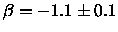 $\beta = -1.1 \pm 0.1$